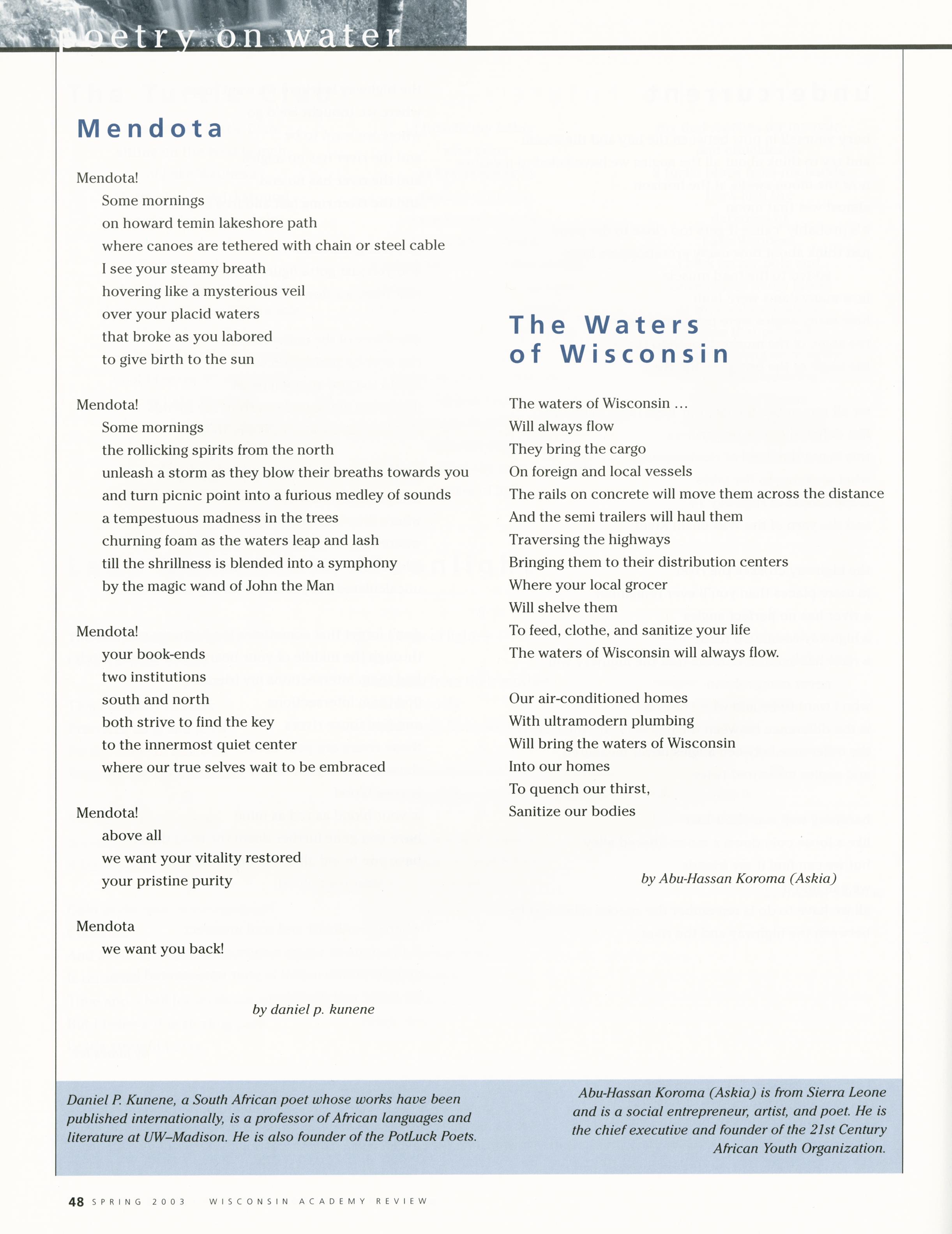 poetry on water

Mendota

Mendota!
Some mornings
on howard temin lakeshore path
where canoes are tethered with chain or steel cable
I see your steamy breath
hovering like a mysterious veil
over your placid waters
that broke as you labored
to give birth to the sun

Mendota!
Some mornings
the rollicking spirits from the north
unleash a storm as they blow their breaths towards you
and turn picnic point into a furious medley of sounds
a tempestuous madness in the trees
churning foam as the waters leap and lash
till the shrillness is blended into a symphony
by the magic wand of John the Man

Mendota!
your book-ends
two institutions
south and north
both strive to find the key
to the innermost quiet center
where our true selves wait to be embraced

Mendota!
above all
we want your vitality restored
your pristine purity

Mendota
we want you back!

by daniel p. kunene

The Waters of Wisconsin

The waters of Wisconsin ...
Will always flow
They bring the cargo
On foreign and local vessels
The rails on concrete will move them across the distance
And the semi trailers will haul them
Traversing the highways
Bringing them to their distribution centers
Where your local grocer
Will shelve them
To feed, clothe, and sanitize your life
The waters of Wisconsin will always flow.

Our air-conditioned homes
With ultramodern plumbing
Will bring the waters of Wisconsin
Into our homes
To quench our thirst,
Sanitize our bodies

by Abu-Hassan Koroma (Askia)

Daniel P. Kunene, a South African poet whose works have been published internationally, is a professor of African languages and literature at UW–Madison. He is also founder of the PotLuck Poets.

Abu-Hassan Koroma (Askia) is from Sierra Leone and is a social entrepreneur, artist, and poet. He is the chief executive and founder of the 21st Century African Youth Organization.

48 SPRING 2003 WISCONSIN ACADEMY REVIEW